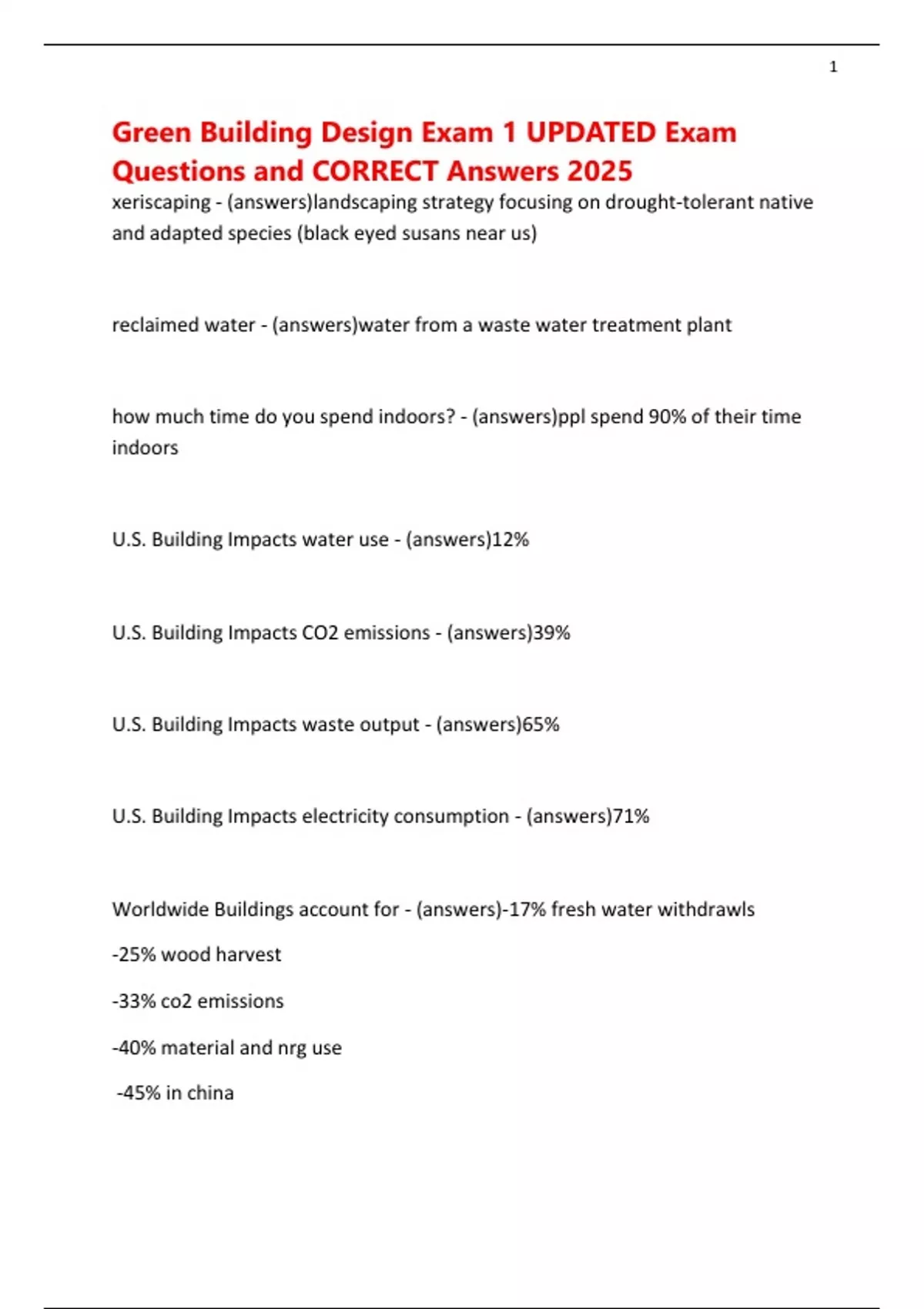 1

Green Building Design Exam 1 UPDATED Exam Questions and CORRECT Answers 2025

xeriscaping - (answers)landscaping strategy focusing on drought-tolerant native and adapted species (black eyed susans near us)

reclaimed water - (answers)water from a waste water treatment plant

how much time do you spend indoors? - (answers)ppl spend 90% of their time indoors

U.S. Building Impacts water use - (answers)12%

U.S. Building Impacts CO2 emissions - (answers)39%

U.S. Building Impacts waste output - (answers)65%

U.S. Building Impacts electricity consumption - (answers)71%

Worldwide Buildings account for - (answers)-17% fresh water withdrawls

-25% wood harvest

-33% co2 emissions

-40% material and nrg use

-45% in china